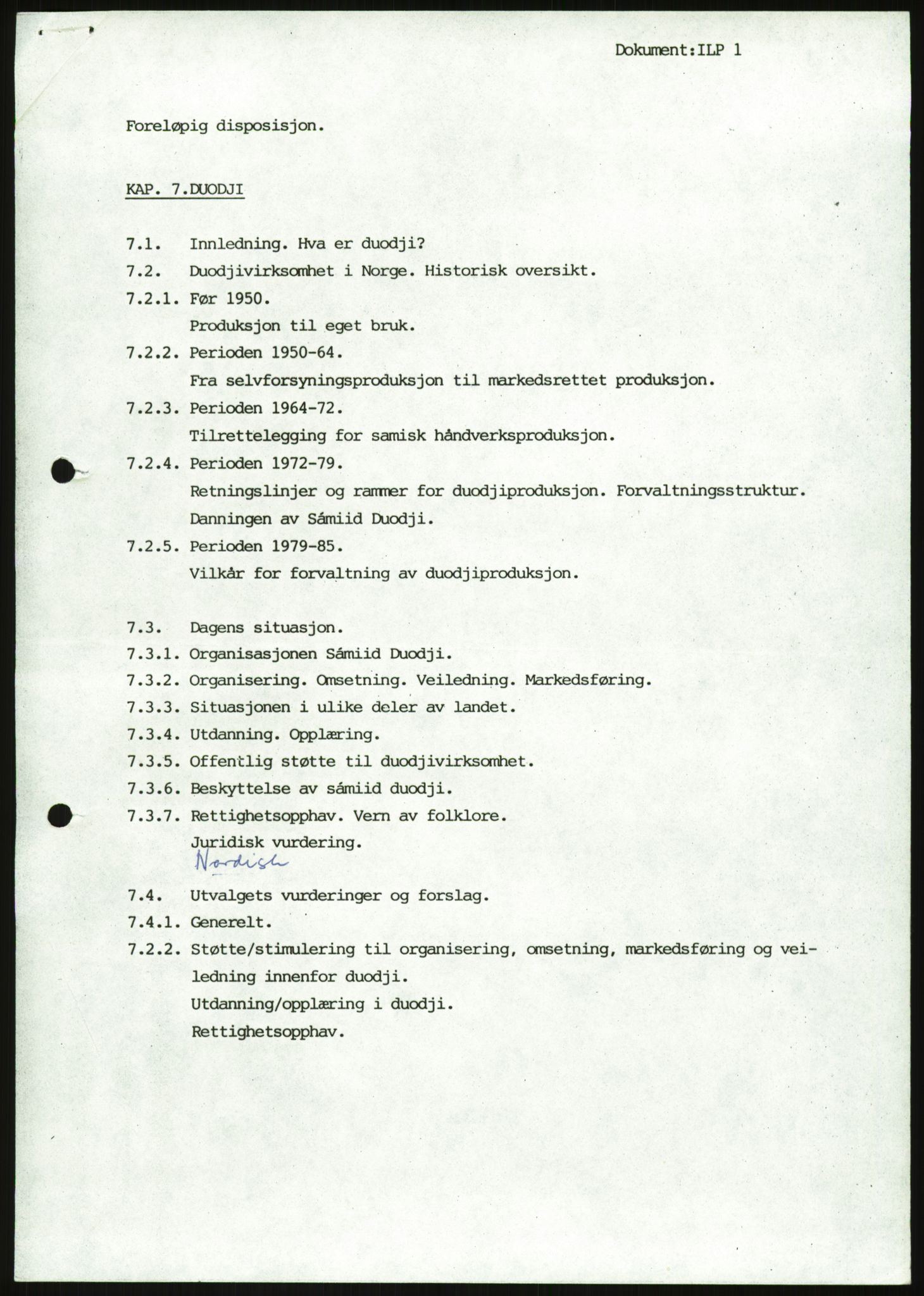 Dokument:ILP 1

Foreløpig disposisjon.

KAP. 7.DUODJI

7.1. Innledning. Hva er duodji?

7.2. Duodjivirksomhet i Norge. Historisk oversikt.

7.2.1. Før 1950.
Produksjon til eget bruk.

7.2.2. Perioden 1950-64.
Fra selvforsyningsproduksjon til markedsrettet produksjon.

7.2.3. Perioden 1964-72.
Tilrettelegging for samisk håndverksproduksjon.

7.2.4. Perioden 1972-79.
Retningslinjer og rammer for duodjiproduksjon. Forvaltningsstruktur.
Danningen av Sámiid Duodji.

7.2.5. Perioden 1979-85.
Vilkår for forvaltning av duodjiproduksjon.

7.3. Dagens situasjon.

7.3.1. Organisasjonen Sámiid Duodji.

7.3.2. Organisering. Omsetning. Veiledning. Markedsføring.

7.3.3. Situasjonen i ulike deler av landet.

7.3.4. Utdanning. Opplæring.

7.3.5. Offentlig støtte til duodjivirksomhet.

7.3.6. Beskyttelse av sámiid duodji.

7.3.7. Rettighetsopphav. Vern av folklore.
Juridisk vurdering.
Nordisk

7.4. Utvalgets vurderinger og forslag.

7.4.1. Generelt.

7.2.2. Støtte/stimulering til organisering, omsetning, markedsføring og veiledning innenfor duodji.
Utdanning/opplæring i duodji.
Rettighetsopphav.